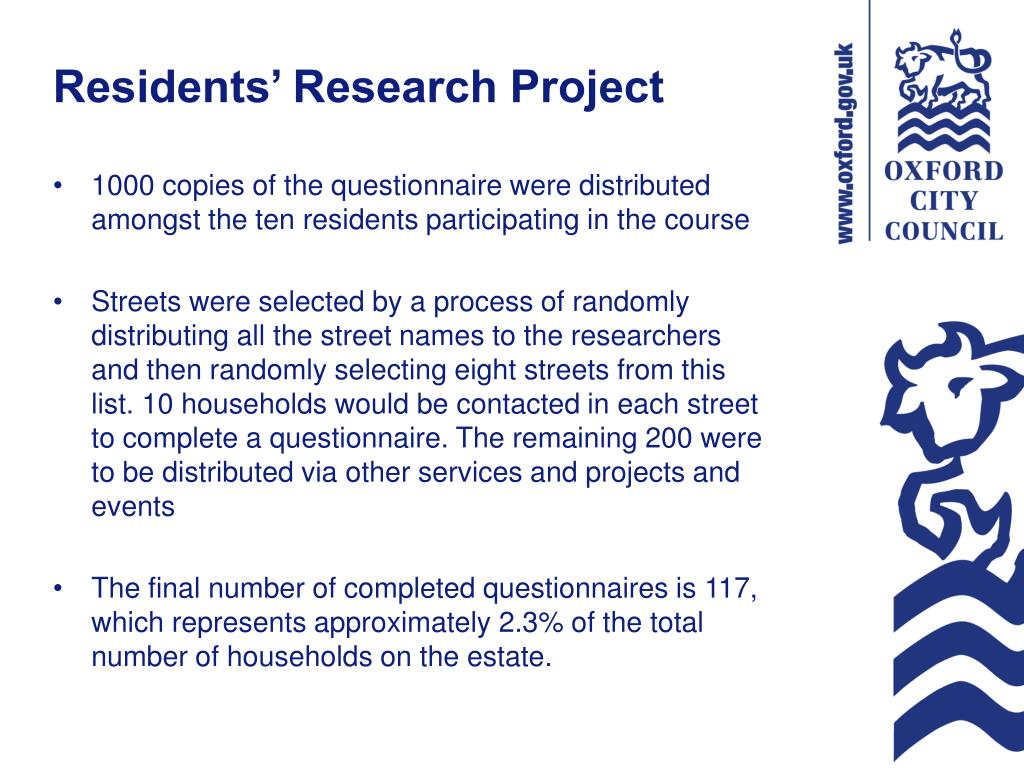 Residents’ Research Project

• 1000 copies of the questionnaire were distributed amongst the ten residents participating in the course

• Streets were selected by a process of randomly distributing all the street names to the researchers and then randomly selecting eight streets from this list. 10 households would be contacted in each street to complete a questionnaire. The remaining 200 were to be distributed via other services and projects and events

• The final number of completed questionnaires is 117, which represents approximately 2.3% of the total number of households on the estate.

www.oxford.gov.uk

OXFORD
CITY
COUNCIL